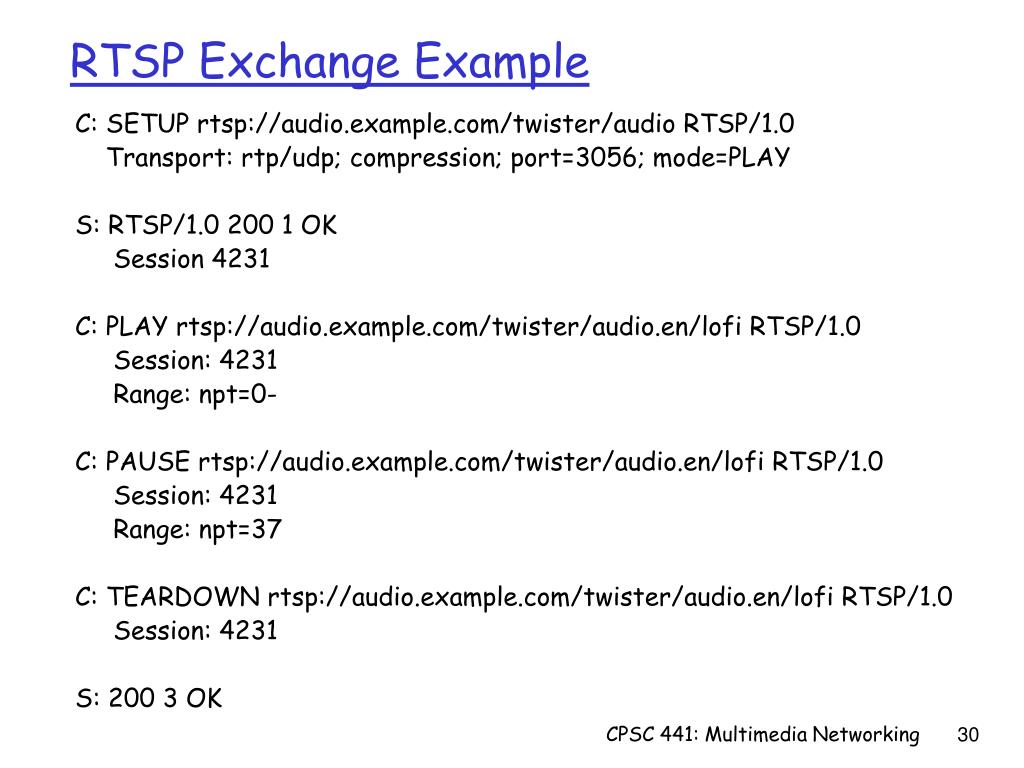 RTSP Exchange Example

C: SETUP rtsp://audio.example.com/twister/audio RTSP/1.0
Transport: rtp/udp; compression; port=3056; mode=PLAY

S: RTSP/1.0 200 1 OK
Session 4231

C: PLAY rtsp://audio.example.com/twister/audio.en/lofi RTSP/1.0
Session: 4231
Range: npt=0-

C: PAUSE rtsp://audio.example.com/twister/audio.en/lofi RTSP/1.0
Session: 4231
Range: npt=37

C: TEARDOWN rtsp://audio.example.com/twister/audio.en/lofi RTSP/1.0
Session: 4231

S: 200 3 OK

CPSC 441: Multimedia Networking 30